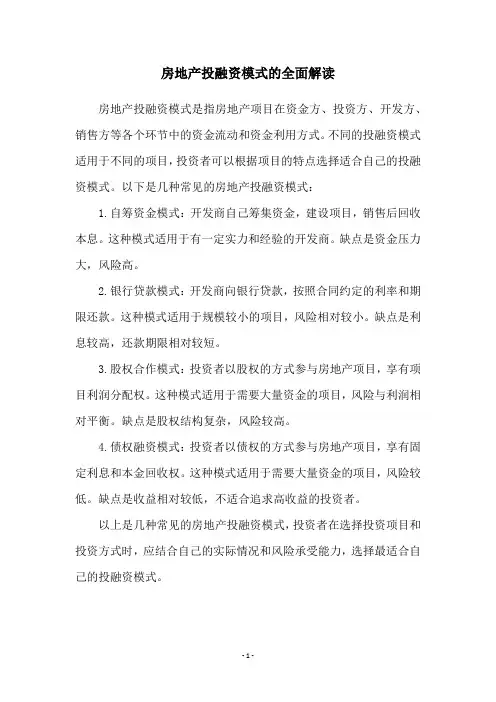 房地产投融资模式的全面解读

房地产投融资模式是指房地产项目在资金方、投资方、开发方、销售方等各个环节中的资金流动和资金利用方式。不同的投融资模式适用于不同的项目，投资者可以根据项目的特点选择适合自己的投融资模式。以下是几种常见的房地产投融资模式：

1. 自筹资金模式：开发商自己筹集资金，建设项目，销售后回收本息。这种模式适用于有一定实力和经验的开发商。缺点是资金压力大，风险高。

2. 银行贷款模式：开发商向银行贷款，按照合同约定的利率和期限还款。这种模式适用于规模较小的项目，风险相对较小。缺点是利息较高，还款期限相对较短。

3. 股权合作模式：投资者以股权的方式参与房地产项目，享有项目利润分配权。这种模式适用于需要大量资金的项目，风险与利润相对平衡。缺点是股权结构复杂，风险较高。

4. 债权融资模式：投资者以债权的方式参与房地产项目，享有固定利息和本金回收权。这种模式适用于需要大量资金的项目，风险较低。缺点是收益相对较低，不适合追求高收益的投资者。

以上是几种常见的房地产投融资模式，投资者在选择投资项目和投资方式时，应结合自己的实际情况和风险承受能力，选择最适合自己的投融资模式。

- 1 -